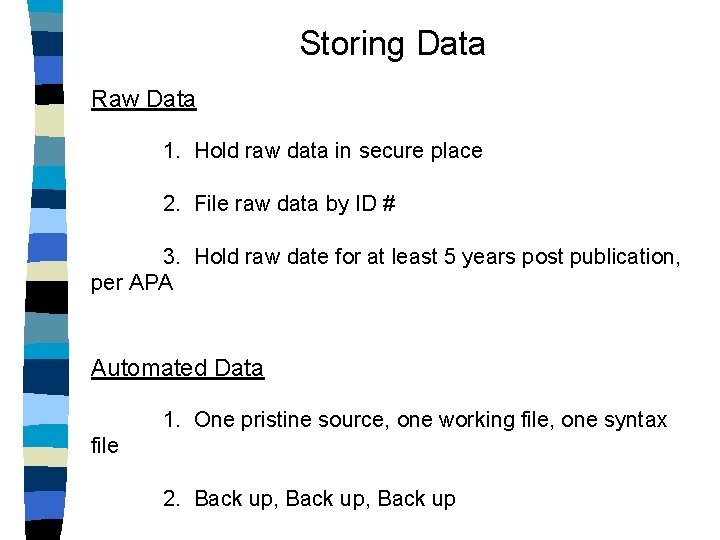 Storing Data

Raw Data

1. Hold raw data in secure place

2. File raw data by ID #

3. Hold raw date for at least 5 years post publication, per APA

Automated Data

1. One pristine source, one working file, one syntax file

2. Back up, Back up, Back up